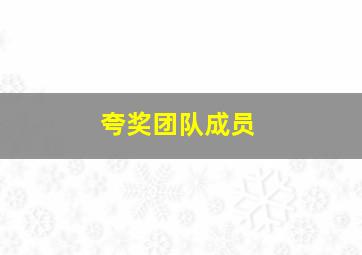 夸奖团队成员